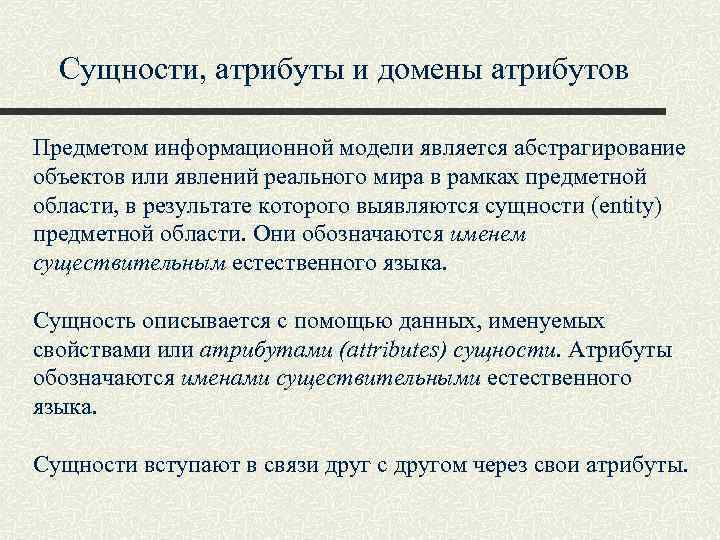 Сущности, атрибуты и домены атрибутов

Предметом информационной модели является абстрагирование объектов или явлений реального мира в рамках предметной области, в результате которого выявляются сущности (entity) предметной области. Они обозначаются именем существительным естественного языка.

Сущность описывается с помощью данных, именуемых свойствами или атрибутами (attributes) сущности. Атрибуты обозначаются именами существительными естественного языка.

Сущности вступают в связи друг с другом через свои атрибуты.